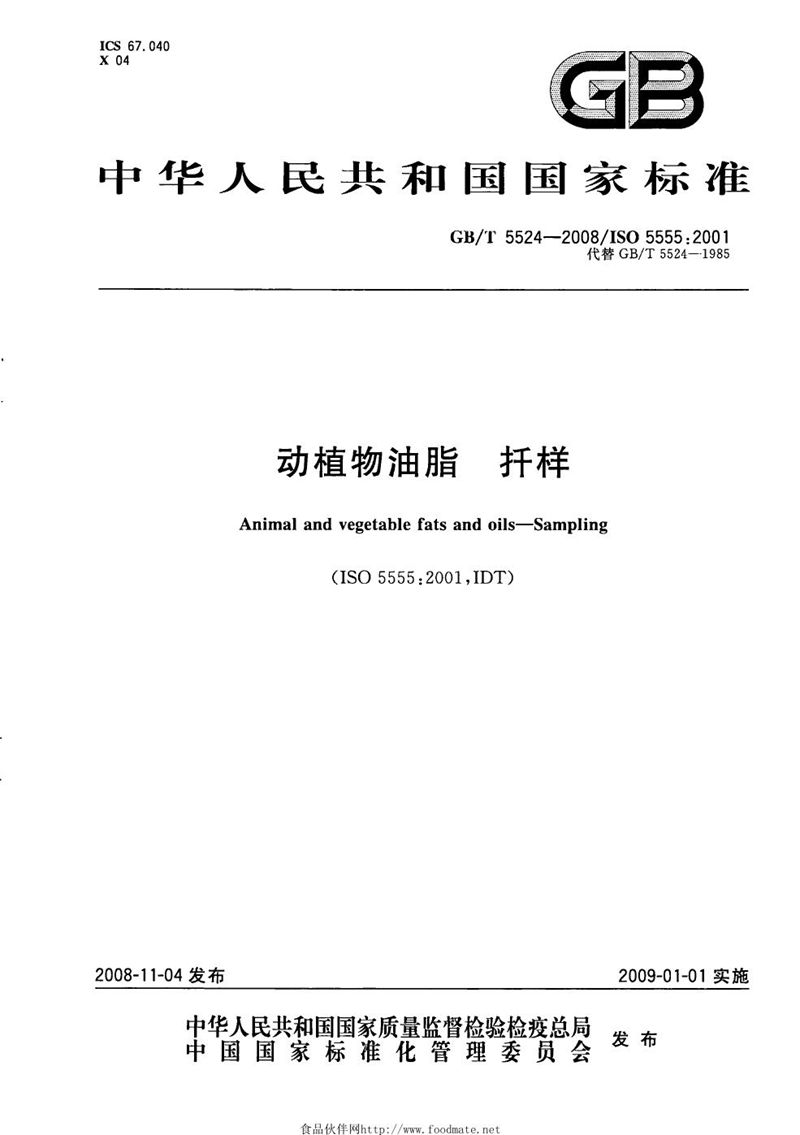 ICS 67.040
X 04

GB

中华人民共和国国家标准

GB/T 5524—2008/ISO 5555:2001
代替 GB/T 5524—1985

动植物油脂 扦样

Animal and vegetable fats and oils—Sampling

(ISO 5555:2001,IDT)

2008-11-04 发布

2009-01-01 实施

中华人民共和国国家质量监督检验检疫总局
中国国家标准化管理委员会
发布

食品伙伴网http://www.foodmate.net